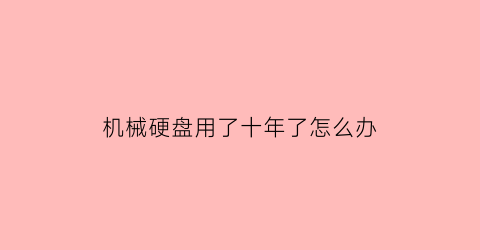 机械硬盘用了十年了怎么办